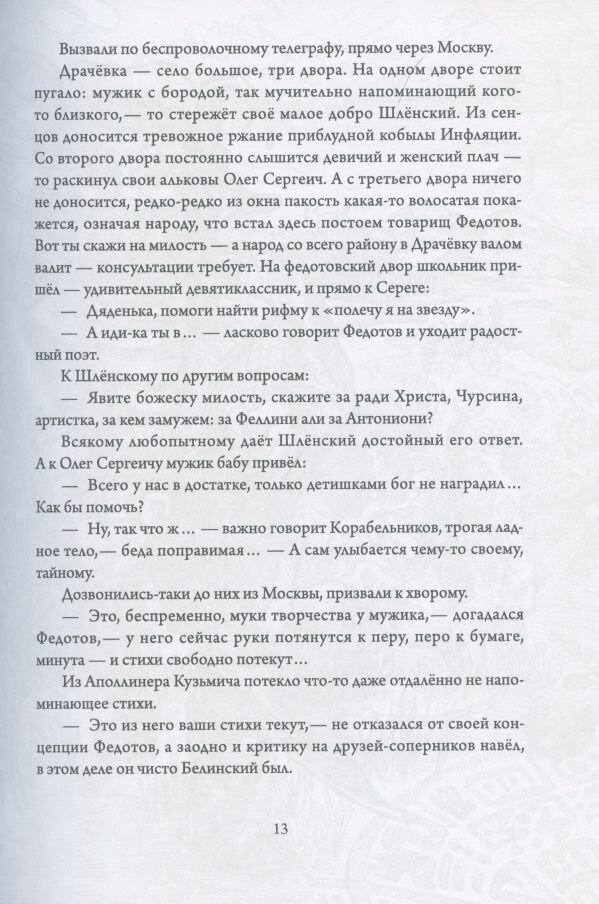 Вызвали по беспроволочному телеграфу, прямо через Москву.

Драчёвка — село большое, три двора. На одном дворе стоит пугало: мужик с бородой, так мучительно напоминающий кого-то близкого,— то стережёт своё малое добро Шлёнский. Из сенцов доносится тревожное ржание приблудной кобылы Инфляции. Со второго двора постоянно слышится девичий и женский плач — то раскинул свои альковы Олег Сергеич. А с третьего двора ничего не доносится, редко-редко из окна пакость какая-то волосатая покажется, означая народу, что встал здесь постоем товарищ Федотов. Вот ты скажи на милость — а народ со всего району в Драчёвку валом валит — консультации требует. На федотовский двор школьник пришёл — удивительный девятиклассник, и прямо к Сереге:

— Дяденька, помоги найти рифму к «полечу я на звезду».

— А иди-ка ты в… — ласково говорит Федотов и уходит радостный поэт.

К Шлёнскому по другим вопросам:

— Явите божеску милость, скажите за ради Христа, Чурсина, артистка, за кем замужем: за Феллини али за Антониони?

Всякому любопытному даёт Шлёнский достойный его ответ. А к Олег Сергеичу мужик бабу привёл:

— Всего у нас в достатке, только детишками бог не наградил… Как бы помочь?

— Ну, так что ж… — важно говорит Корабельников, трогая ладное тело,— беда поправимая… — А сам улыбается чему-то своему, тайному.

Дозвонились-таки до них из Москвы, призвали к хворому.

— Это, беспременно, муки творчества у мужика,— догадался Федотов,— у него сейчас руки потянутся к перу, перо к бумаге, минута — и стихи свободно потекут…

Из Аполлинера Кузьмича потекло что-то даже отдалённо не напоминающее стихи.

— Это из него ваши стихи текут,— не отказался от своей концепции Федотов, а заодно и критику на друзей-соперников навёл, в этом деле он чисто Белинский был.

13